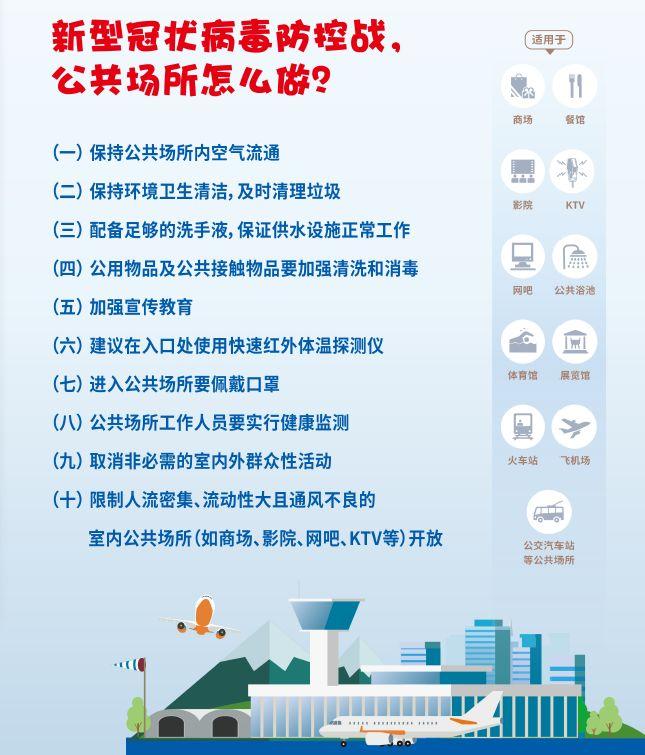 新型冠状病毒防控战,
公共场所怎么做?

(一) 保持公共场所内空气流通

(二) 保持环境卫生清洁,及时清理垃圾

(三) 配备足够的洗手液,保证供水设施正常工作

(四) 公用物品及公共接触物品要加强清洗和消毒

(五) 加强宣传教育

(六) 建议在入口处使用快速红外体温探测仪

(七) 进入公共场所要佩戴口罩

(八) 公共场所工作人员要实行健康监测

(九) 取消非必需的室内外群众性活动

(十) 限制人流密集、流动性大且通风不良的室内公共场所(如商场、影院、网吧、KTV等)开放

适用于

商场

餐馆

影院

KTV

网吧

公共浴池

体育馆

展览馆

火车站

飞机场

公交汽车站
等公共场所